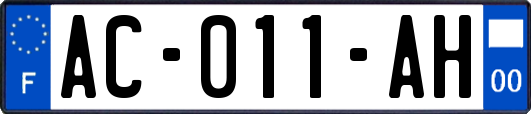 F
AC-011-AH
00